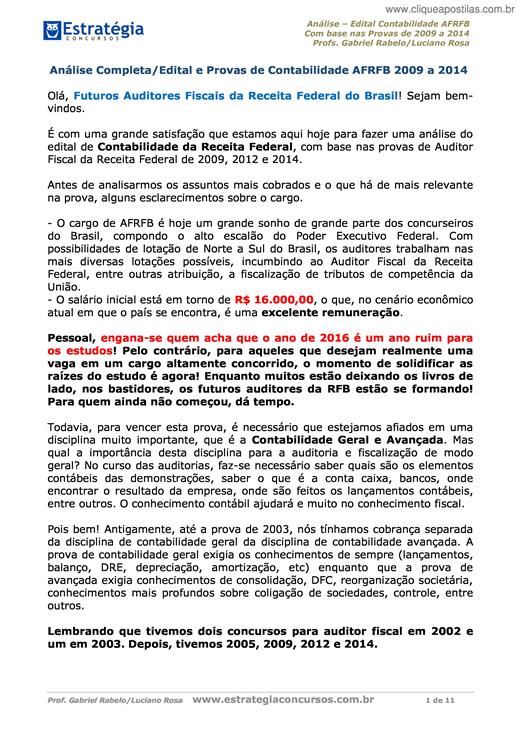 www.cliqueapostilas.com.br

Estratégia
CONCURSOS

Análise – Edital Contabilidade AFRFB
Com base nas Provas de 2009 a 2014
Profs. Gabriel Rabelo/Luciano Rosa

Análise Completa/Edital e Provas de Contabilidade AFRFB 2009 a 2014

Olá, Futuros Auditores Fiscais da Receita Federal do Brasil! Sejam bem-vindos.

É com uma grande satisfação que estamos aqui hoje para fazer uma análise do edital de Contabilidade da Receita Federal, com base nas provas de Auditor Fiscal da Receita Federal de 2009, 2012 e 2014.

Antes de analisarmos os assuntos mais cobrados e o que há de mais relevante na prova, alguns esclarecimentos sobre o cargo.

- O cargo de AFRFB é hoje um grande sonho de grande parte dos concurseiros do Brasil, compondo o alto escalão do Poder Executivo Federal. Com possibilidades de lotação de Norte a Sul do Brasil, os auditores trabalham nas mais diversas lotações possíveis, incumbindo ao Auditor Fiscal da Receita Federal, entre outras atribuição, a fiscalização de tributos de competência da União.
- O salário inicial está em torno de R$ 16.000,00, o que, no cenário econômico atual em que o país se encontra, é uma excelente remuneração.

Pessoal, engana-se quem acha que o ano de 2016 é um ano ruim para os estudos! Pelo contrário, para aqueles que desejam realmente uma vaga em um cargo altamente concorrido, o momento de solidificar as raízes do estudo é agora! Enquanto muitos estão deixando os livros de lado, nos bastidores, os futuros auditores da RFB estão se formando! Para quem ainda não começou, dá tempo.

Todavia, para vencer esta prova, é necessário que estejamos afiados em uma disciplina muito importante, que é a Contabilidade Geral e Avançada. Mas qual a importância desta disciplina para a auditoria e fiscalização de modo geral? No curso das auditorias, faz-se necessário saber quais são os elementos contábeis das demonstrações, saber o que é a conta caixa, bancos, onde encontrar o resultado da empresa, onde são feitos os lançamentos contábeis, entre outros. O conhecimento contábil ajudará e muito no conhecimento fiscal.

Pois bem! Antigamente, até a prova de 2003, nós tínhamos cobrança separada da disciplina de contabilidade geral da disciplina de contabilidade avançada. A prova de contabilidade geral exigia os conhecimentos de sempre (lançamentos, balanço, DRE, depreciação, amortização, etc) enquanto que a prova de avançada exigia conhecimentos de consolidação, DFC, reorganização societária, conhecimentos mais profundos sobre coligação de sociedades, controle, entre outros.

Lembrando que tivemos dois concursos para auditor fiscal em 2002 e um em 2003. Depois, tivemos 2005, 2009, 2012 e 2014.

Prof. Gabriel Rabelo/Luciano Rosa www.estrategiaconcursos.com.br 1 de 11